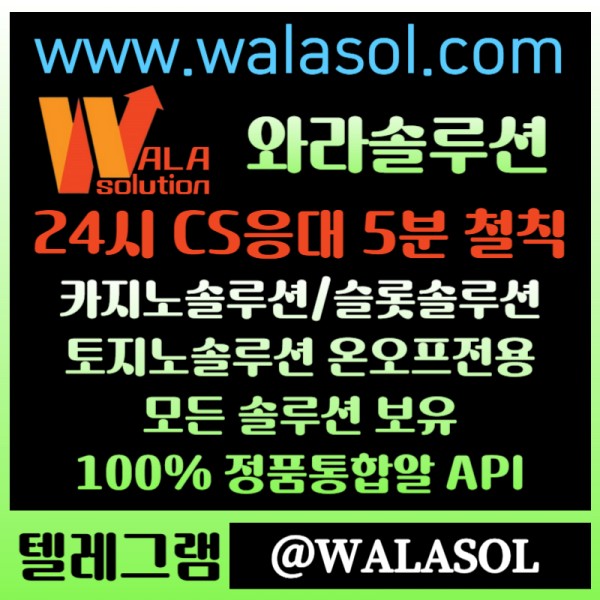 www.walasol.com

WALA solution

와라솔루션

24시 CS응대 5분 철칙

카지노솔루션/슬롯솔루션
토지노솔루션 온오프전용
모든 솔루션 보유
100% 정품통합알 API

텔레그램

@WALASOL